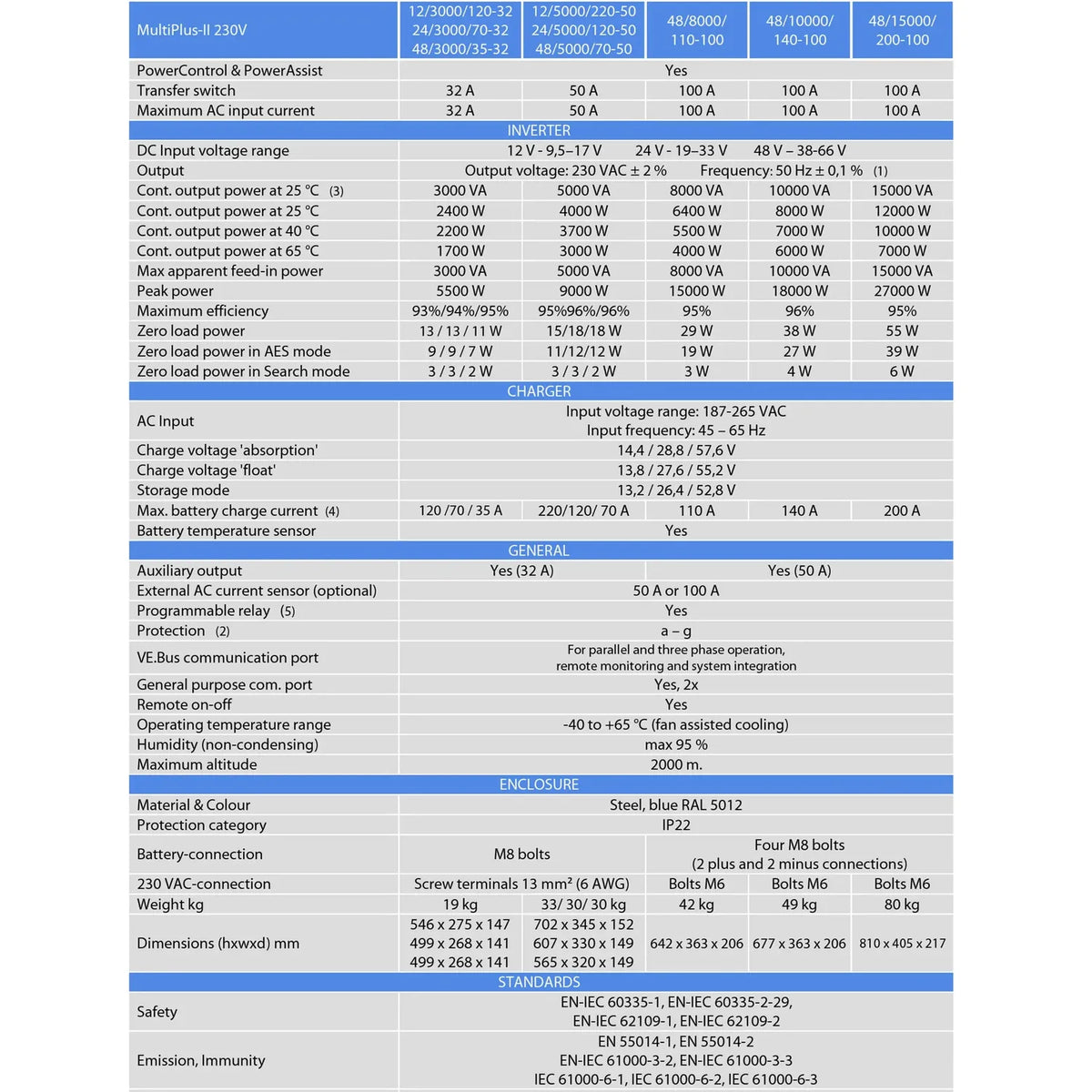 | MultiPlus-II 230V | 12/3000/120-32 24/3000/70-32 48/3000/35-32 | 12/5000/220-50 24/5000/120-50 48/5000/70-50 | 48/8000/ 110-100 | 48/10000/ 140-100 | 48/15000/ 200-100 |
|---|---|---|---|---|---|
| PowerControl & PowerAssist | Yes | | | | |
| Transfer switch | 32 A | 50 A | 100 A | 100 A | 100 A |
| Maximum AC input current | 32 A | 50 A | 100 A | 100 A | 100 A |
| INVERTER | | | | | |
| DC Input voltage range | 12 V - 9,5–17 V 24 V - 19–33 V 48 V – 38-66 V | | | | |
| Output | Output voltage: 230 VAC ± 2 % Frequency: 50 Hz ± 0,1 % (1) | | | | |
| Cont. output power at 25 °C (3) | 3000 VA | 5000 VA | 8000 VA | 10000 VA | 15000 VA |
| Cont. output power at 25 °C | 2400 W | 4000 W | 6400 W | 8000 W | 12000 W |
| Cont. output power at 40 °C | 2200 W | 3700 W | 5500 W | 7000 W | 10000 W |
| Cont. output power at 65 °C | 1700 W | 3000 W | 4000 W | 6000 W | 7000 W |
| Max apparent feed-in power | 3000 VA | 5000 VA | 8000 VA | 10000 VA | 15000 VA |
| Peak power | 5500 W | 9000 W | 15000 W | 18000 W | 27000 W |
| Maximum efficiency | 93%/94%/95% | 95%96%/96% | 95% | 96% | 95% |
| Zero load power | 13 / 13 / 11 W | 15/18/18 W | 29 W | 38 W | 55 W |
| Zero load power in AES mode | 9 / 9 / 7 W | 11/12/12 W | 19 W | 27 W | 39 W |
| Zero load power in Search mode | 3 / 3 / 2 W | 3 / 3 / 2 W | 3 W | 4 W | 6 W |
| CHARGER | | | | | |
| AC Input | Input voltage range: 187-265 VAC Input frequency: 45 – 65 Hz | | | | |
| Charge voltage 'absorption' | 14,4 / 28,8 / 57,6 V | | | | |
| Charge voltage 'float' | 13,8 / 27,6 / 55,2 V | | | | |
| Storage mode | 13,2 / 26,4 / 52,8 V | | | | |
| Max. battery charge current (4) | 120 /70 / 35 A | 220/120/ 70 A | 110 A | 140 A | 200 A |
| Battery temperature sensor | Yes | | | | |
| GENERAL | | | | | |
| Auxiliary output | Yes (32 A) | | Yes (50 A) | | |
| External AC current sensor (optional) | 50 A or 100 A | | | | |
| Programmable relay (5) | Yes | | | | |
| Protection (2) | a – g | | | | |
| VE.Bus communication port | For parallel and three phase operation, remote monitoring and system integration | | | | |
| General purpose com. port | Yes, 2x | | | | |
| Remote on-off | Yes | | | | |
| Operating temperature range | -40 to +65 °C (fan assisted cooling) | | | | |
| Humidity (non-condensing) | max 95 % | | | | |
| Maximum altitude | 2000 m. | | | | |
| ENCLOSURE | | | | | |
| Material & Colour | Steel, blue RAL 5012 | | | | |
| Protection category | IP22 | | | | |
| Battery-connection | M8 bolts | | Four M8 bolts (2 plus and 2 minus connections) | | |
| 230 VAC-connection | Screw terminals 13 mm² (6 AWG) | | Bolts M6 | Bolts M6 | Bolts M6 |
| Weight kg | 19 kg | 33/ 30/ 30 kg | 42 kg | 49 kg | 80 kg |
| Dimensions (hxwxd) mm | 546 x 275 x 147 499 x 268 x 141 499 x 268 x 141 | 702 x 345 x 152 607 x 330 x 149 565 x 320 x 149 | 642 x 363 x 206 | 677 x 363 x 206 | 810 x 405 x 217 |
| STANDARDS | | | | | |
| Safety | EN-IEC 60335-1, EN-IEC 60335-2-29, EN-IEC 62109-1, EN-IEC 62109-2 | | | | |
| Emission, Immunity | EN 55014-1, EN 55014-2 EN-IEC 61000-3-2, EN-IEC 61000-3-3 IEC 61000-6-1, IEC 61000-6-2, IEC 61000-6-3 | | | | |